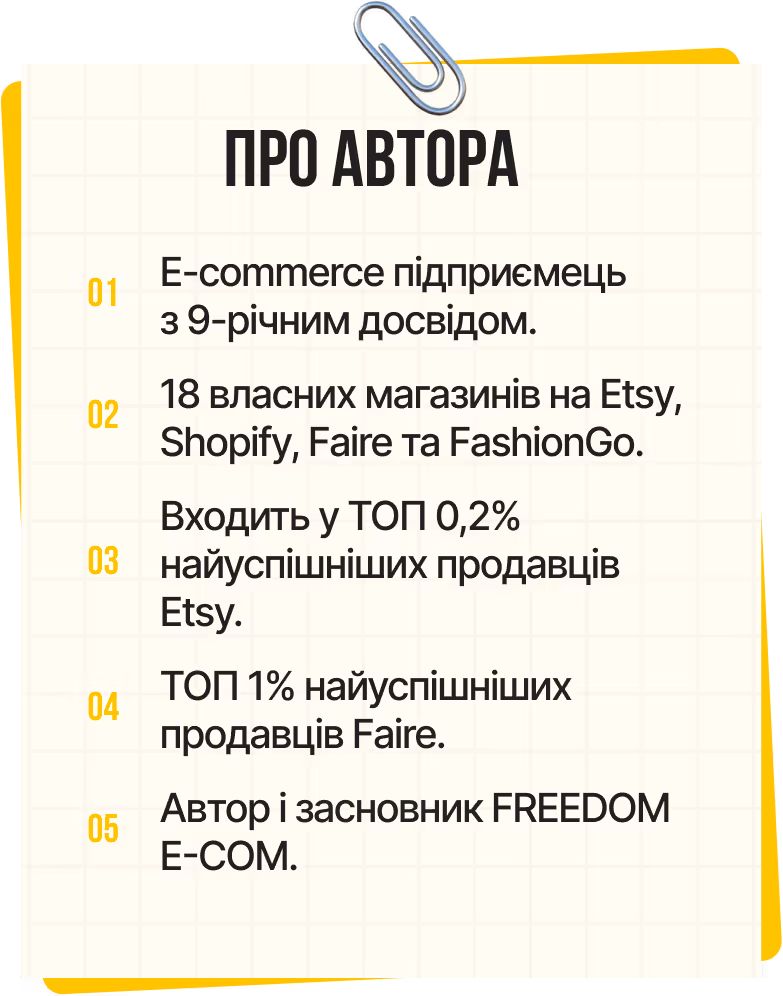 ПРО АВТОРА

01 E-commerce підприємець з 9-річним досвідом.

02 18 власних магазинів на Etsy, Shopify, Faire та FashionGo.

03 Входить у ТОП 0,2% найуспішніших продавців Etsy.

04 ТОП 1% найуспішніших продавців Faire.

05 Автор і засновник FREEDOM E-COM.